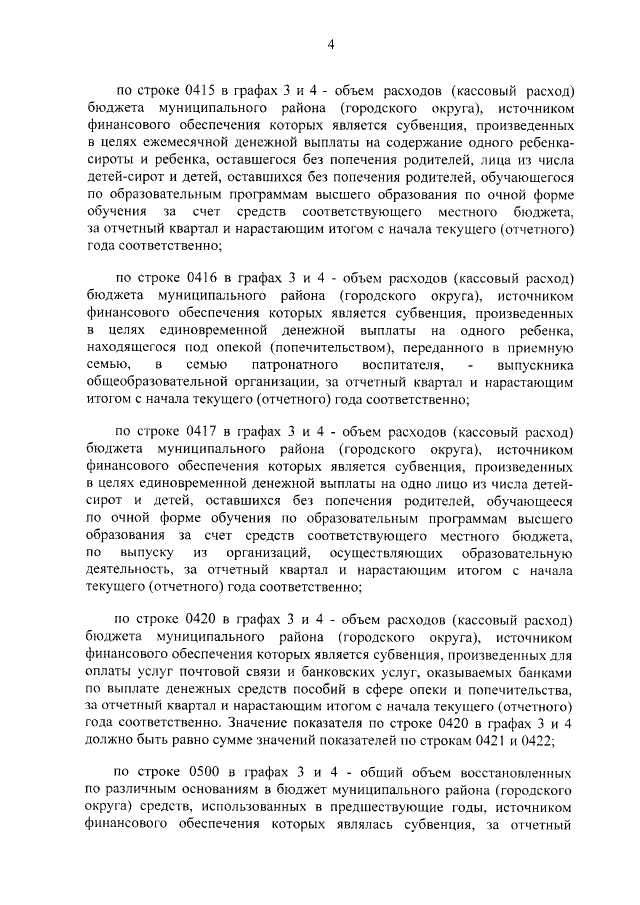 4

по строке 0415 в графах 3 и 4 - объем расходов (кассовый расход) бюджета муниципального района (городского округа), источником финансового обеспечения которых является субвенция, произведенных в целях ежемесячной денежной выплаты на содержание одного ребенка-сироты и ребенка, оставшегося без попечения родителей, лица из числа детей-сирот и детей, оставшихся без попечения родителей, обучающегося по образовательным программам высшего образования по очной форме обучения за счет средств соответствующего местного бюджета, за отчетный квартал и нарастающим итогом с начала текущего (отчетного) года соответственно;

по строке 0416 в графах 3 и 4 - объем расходов (кассовый расход) бюджета муниципального района (городского округа), источником финансового обеспечения которых является субвенция, произведенных в целях единовременной денежной выплаты на одного ребенка, находящегося под опекой (попечительством), переданного в приемную семью, в семью патронатного воспитателя, - выпускника общеобразовательной организации, за отчетный квартал и нарастающим итогом с начала текущего (отчетного) года соответственно;

по строке 0417 в графах 3 и 4 - объем расходов (кассовый расход) бюджета муниципального района (городского округа), источником финансового обеспечения которых является субвенция, произведенных в целях единовременной денежной выплаты на одно лицо из числа детей-сирот и детей, оставшихся без попечения родителей, обучающееся по очной форме обучения по образовательным программам высшего образования за счет средств соответствующего местного бюджета, по выпуску из организаций, осуществляющих образовательную деятельность, за отчетный квартал и нарастающим итогом с начала текущего (отчетного) года соответственно;

по строке 0420 в графах 3 и 4 - объем расходов (кассовый расход) бюджета муниципального района (городского округа), источником финансового обеспечения которых является субвенция, произведенных для оплаты услуг почтовой связи и банковских услуг, оказываемых банками по выплате денежных средств пособий в сфере опеки и попечительства, за отчетный квартал и нарастающим итогом с начала текущего (отчетного) года соответственно. Значение показателя по строке 0420 в графах 3 и 4 должно быть равно сумме значений показателей по строкам 0421 и 0422;

по строке 0500 в графах 3 и 4 - общий объем восстановленных по различным основаниям в бюджет муниципального района (городского округа) средств, использованных в предшествующие годы, источником финансового обеспечения которых являлась субвенция, за отчетный